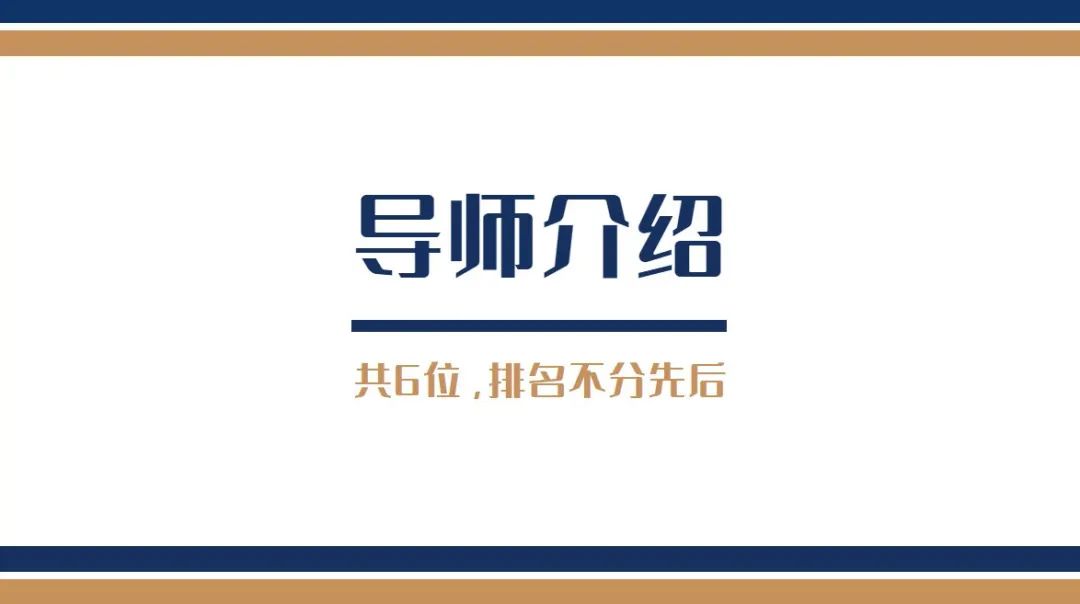 导师介绍

共6位，排名不分先后